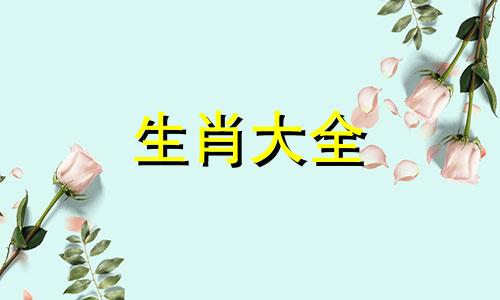 生肖大全